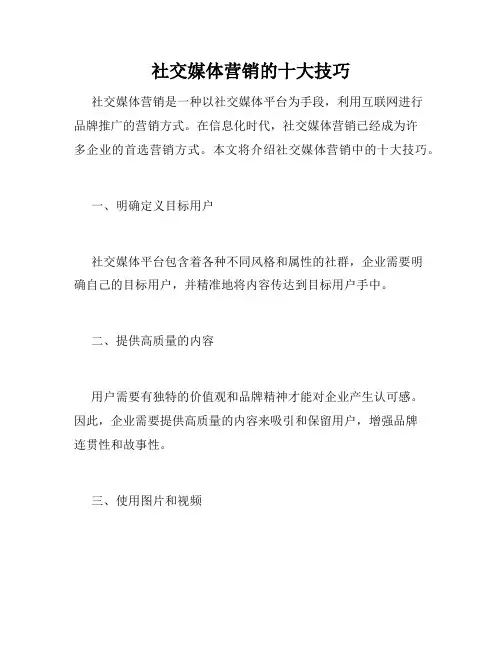 社交媒体营销的十大技巧

社交媒体营销是一种以社交媒体平台为手段，利用互联网进行品牌推广的营销方式。在信息化时代，社交媒体营销已经成为许多企业的首选营销方式。本文将介绍社交媒体营销中的十大技巧。

一、明确定义目标用户

社交媒体平台包含着各种不同风格和属性的社群，企业需要明确自己的目标用户，并精准地将内容传达到目标用户手中。

二、提供高质量的内容

用户需要有独特的价值观和品牌精神才能对企业产生认可感。因此，企业需要提供高质量的内容来吸引和保留用户，增强品牌连贯性和故事性。

三、使用图片和视频